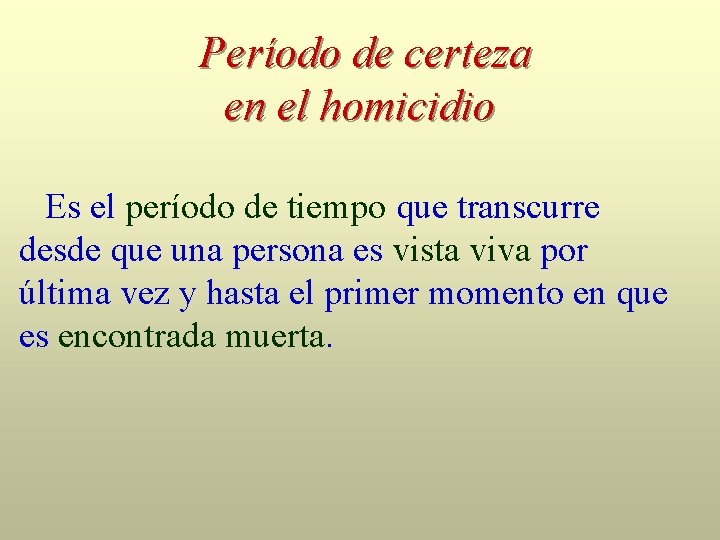 Período de certeza en el homicidio

Es el período de tiempo que transcurre desde que una persona es vista viva por última vez y hasta el primer momento en que es encontrada muerta.